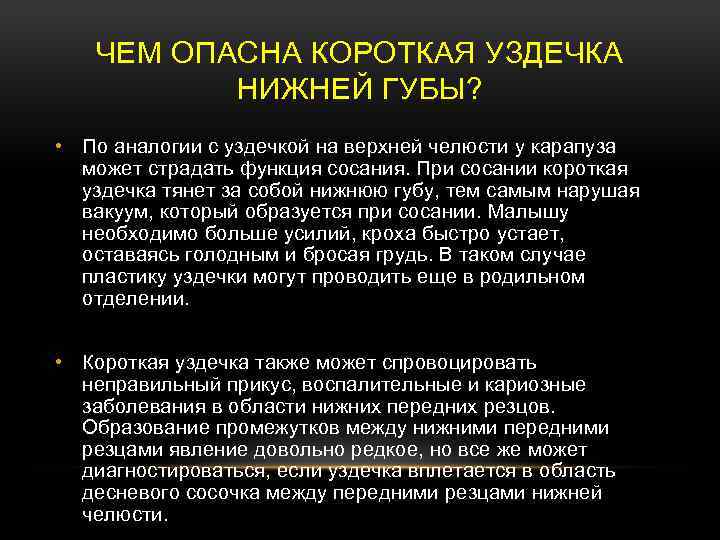 ЧЕМ ОПАСНА КОРОТКАЯ УЗДЕЧКА НИЖНЕЙ ГУБЫ?

• По аналогии с уздечкой на верхней челюсти у карапуза может страдать функция сосания. При сосании короткая уздечка тянет за собой нижнюю губу, тем самым нарушая вакуум, который образуется при сосании. Малышу необходимо больше усилий, кроха быстро устает, оставаясь голодным и бросая грудь. В таком случае пластику уздечки могут проводить еще в родильном отделении.

• Короткая уздечка также может спровоцировать неправильный прикус, воспалительные и кариозные заболевания в области нижних передних резцов. Образование промежутков между нижними передними резцами явление довольно редкое, но все же может диагностироваться, если уздечка вплетается в область десневого сосочка между передними резцами нижней челюсти.